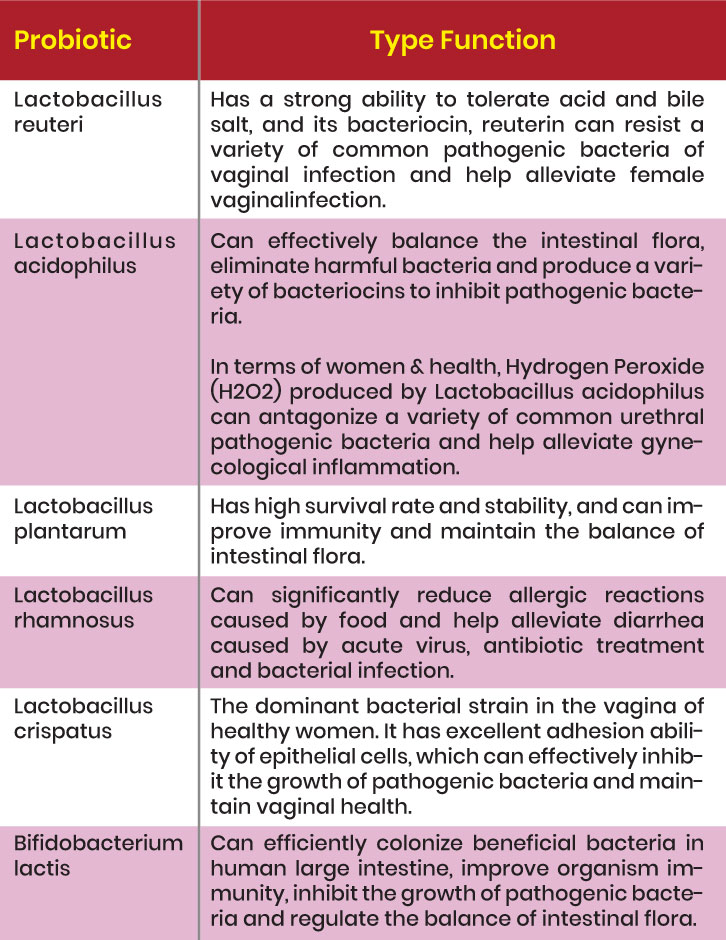 | Probiotic | Type Function |
|---|---|
| Lactobacillus reuteri | Has a strong ability to tolerate acid and bile salt, and its bacteriocin, reuterin can resist a variety of common pathogenic bacteria of vaginal infection and help alleviate female vaginalinfection. |
| Lactobacillus acidophilus | Can effectively balance the intestinal flora, eliminate harmful bacteria and produce a variety of bacteriocins to inhibit pathogenic bacteria.<br><br>In terms of women & health, Hydrogen Peroxide (H2O2) produced by Lactobacillus acidophilus can antagonize a variety of common urethral pathogenic bacteria and help alleviate gynecological inflammation. |
| Lactobacillus plantarum | Has high survival rate and stability, and can improve immunity and maintain the balance of intestinal flora. |
| Lactobacillus rhamnosus | Can significantly reduce allergic reactions caused by food and help alleviate diarrhea caused by acute virus, antibiotic treatment and bacterial infection. |
| Lactobacillus crispatus | The dominant bacterial strain in the vagina of healthy women. It has excellent adhesion ability of epithelial cells, which can effectively inhibit the growth of pathogenic bacteria and maintain vaginal health. |
| Bifidobacterium lactis | Can efficiently colonize beneficial bacteria in human large intestine, improve organism immunity, inhibit the growth of pathogenic bacteria and regulate the balance of intestinal flora. |